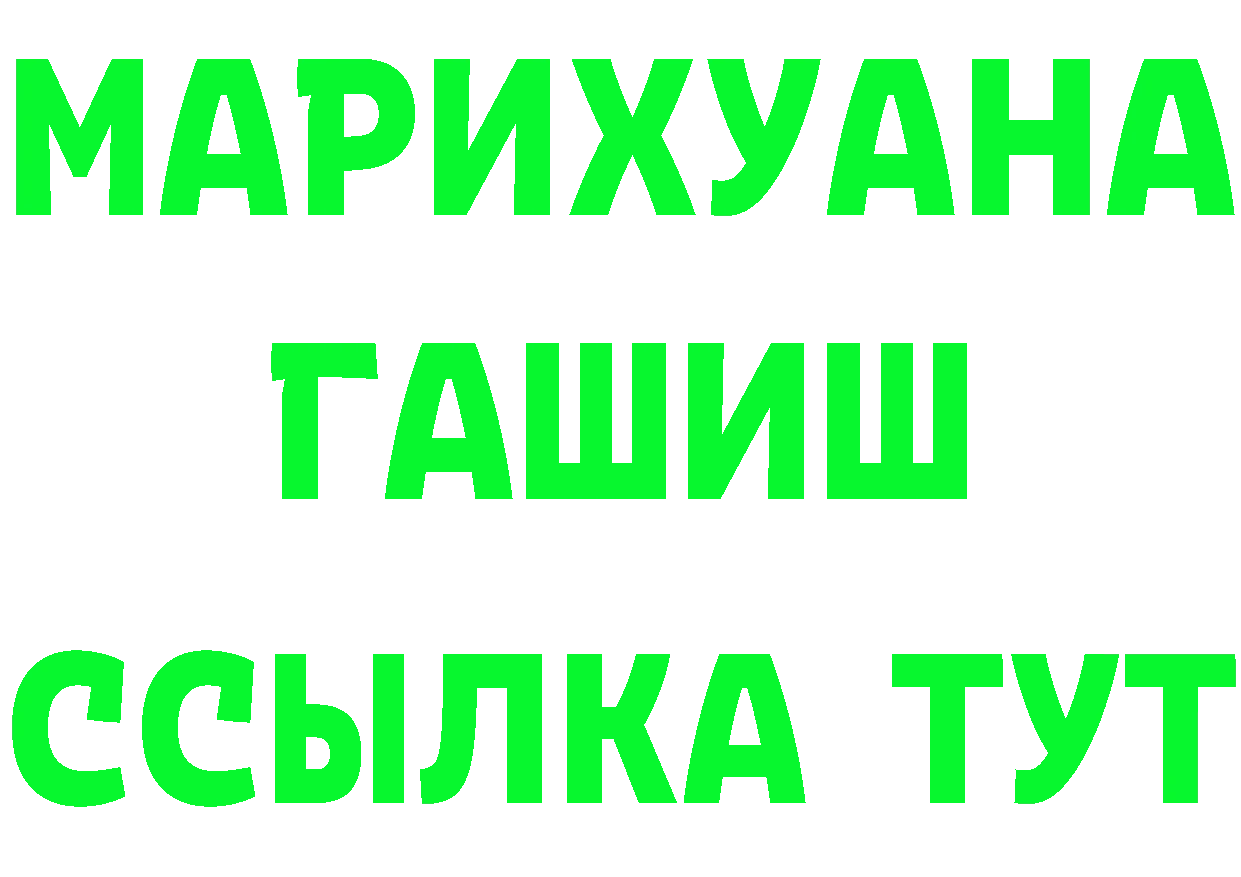 МАРИХУАНА
ГАШИШ
ССЫЛКА ТУТ